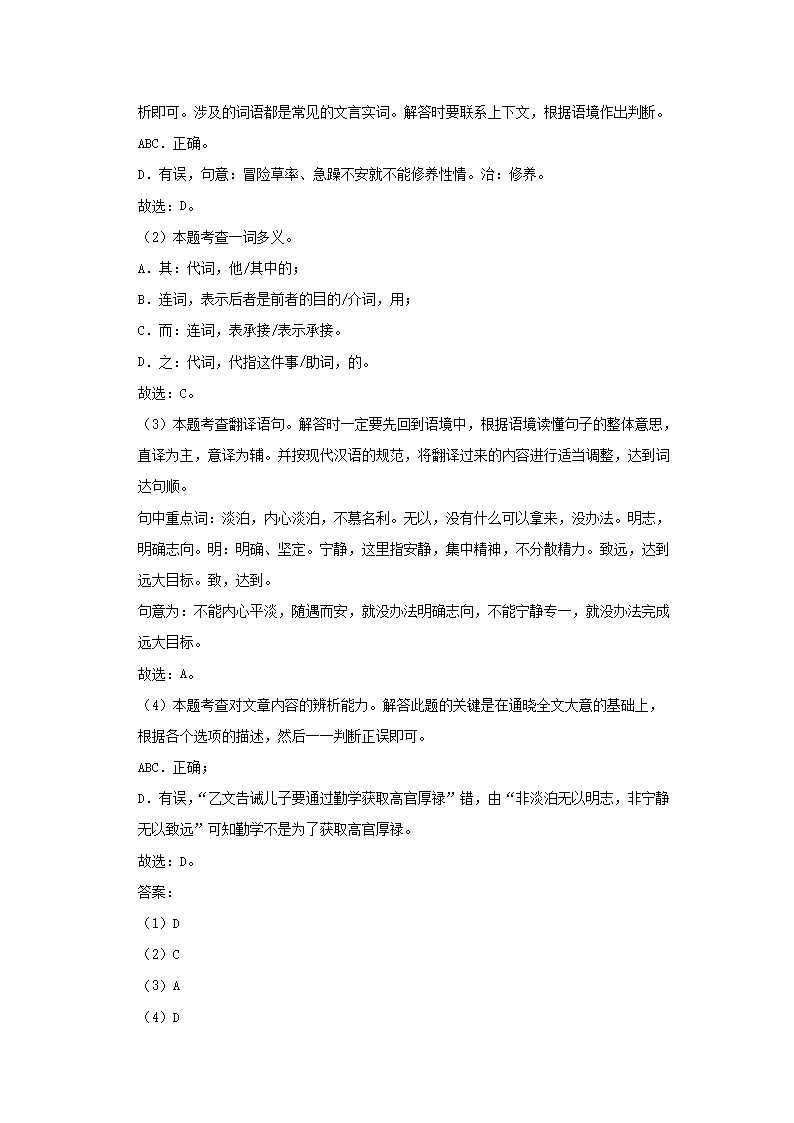 析即可。涉及的词语都是常见的文言实词。解答时要联系上下文，根据语境作出判断。

ABC．正确。

D．有误，句意：冒险草率、急躁不安就不能修养性情。治：修养。

故选：D。

（2）本题考查一词多义。

A．其：代词，他/其中的；

B．连词，表示后者是前者的目的/介词，用；

C．而：连词，表承接/表示承接。

D．之：代词，代指这件事/助词，的。

故选：C。

（3）本题考查翻译语句。解答时一定要先回到语境中，根据语境读懂句子的整体意思，直译为主，意译为辅。并按现代汉语的规范，将翻译过来的内容进行适当调整，达到词达句顺。

句中重点词：淡泊，内心淡泊，不慕名利。无以，没有什么可以拿来，没办法。明志，明确志向。明：明确、坚定。宁静，这里指安静，集中精神，不分散精力。致远，达到远大目标。致，达到。

句意为：不能内心平淡，随遇而安，就没办法明确志向，不能宁静专一，就没办法完成远大目标。

故选：A。

（4）本题考查对文章内容的辨析能力。解答此题的关键是在通晓全文大意的基础上，根据各个选项的描述，然后一一判断正误即可。

ABC．正确；

D．有误，“乙文告诫儿子要通过勤学获取高官厚禄”错，由“非淡泊无以明志，非宁静无以致远”可知勤学不是为了获取高官厚禄。

故选：D。

答案：

（1）D

（2）C

（3）A

（4）D